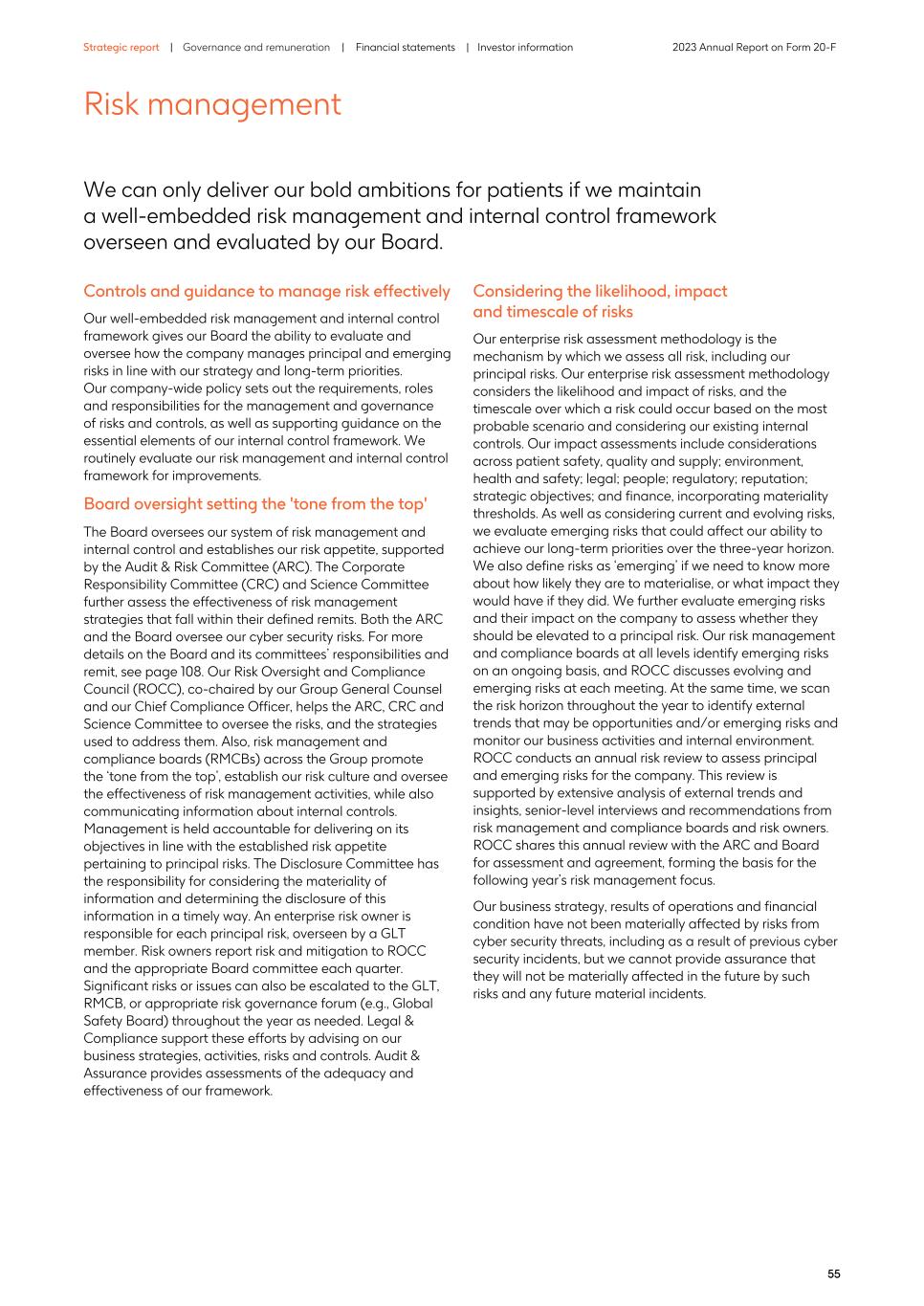 Strategic report | Governance and remuneration | Financial statements | Investor information

2023 Annual Report on Form 20-F

Risk management

We can only deliver our bold ambitions for patients if we maintain a well-embedded risk management and internal control framework overseen and evaluated by our Board.

Controls and guidance to manage risk effectively

Our well-embedded risk management and internal control framework gives our Board the ability to evaluate and oversee how the company manages principal and emerging risks in line with our strategy and long-term priorities. Our company-wide policy sets out the requirements, roles and responsibilities for the management and governance of risks and controls, as well as supporting guidance on the essential elements of our internal control framework. We routinely evaluate our risk management and internal control framework for improvements.

Board oversight setting the 'tone from the top'

The Board oversees our system of risk management and internal control and establishes our risk appetite, supported by the Audit & Risk Committee (ARC). The Corporate Responsibility Committee (CRC) and Science Committee further assess the effectiveness of risk management strategies that fall within their defined remits. Both the ARC and the Board oversee our cyber security risks. For more details on the Board and its committees' responsibilities and remit, see page 108. Our Risk Oversight and Compliance Council (ROCC), co-chaired by our Group General Counsel and our Chief Compliance Officer, helps the ARC, CRC and Science Committee to oversee the risks, and the strategies used to address them. Also, risk management and compliance boards (RMCBs) across the Group promote the 'tone from the top', establish our risk culture and oversee the effectiveness of risk management activities, while also communicating information about internal controls. Management is held accountable for delivering on its objectives in line with the established risk appetite pertaining to principal risks. The Disclosure Committee has the responsibility for considering the materiality of information and determining the disclosure of this information in a timely way. An enterprise risk owner is responsible for each principal risk, overseen by a GLT member. Risk owners report risk and mitigation to ROCC and the appropriate Board committee each quarter. Significant risks or issues can also be escalated to the GLT, RMCB, or appropriate risk governance forum (e.g., Global Safety Board) throughout the year as needed. Legal & Compliance support these efforts by advising on our business strategies, activities, risks and controls. Audit & Assurance provides assessments of the adequacy and effectiveness of our framework.

Considering the likelihood, impact and timescale of risks

Our enterprise risk assessment methodology is the mechanism by which we assess all risk, including our principal risks. Our enterprise risk assessment methodology considers the likelihood and impact of risks, and the timescale over which a risk could occur based on the most probable scenario and considering our existing internal controls. Our impact assessments include considerations across patient safety, quality and supply; environment, health and safety; legal; people; regulatory; reputation; strategic objectives; and finance, incorporating materiality thresholds. As well as considering current and evolving risks, we evaluate emerging risks that could affect our ability to achieve our long-term priorities over the three-year horizon. We also define risks as 'emerging' if we need to know more about how likely they are to materialise, or what impact they would have if they did. We further evaluate emerging risks and their impact on the company to assess whether they should be elevated to a principal risk. Our risk management and compliance boards at all levels identify emerging risks on an ongoing basis, and ROCC discusses evolving and emerging risks at each meeting. At the same time, we scan the risk horizon throughout the year to identify external trends that may be opportunities and/or emerging risks and monitor our business activities and internal environment. ROCC conducts an annual risk review to assess principal and emerging risks for the company. This review is supported by extensive analysis of external trends and insights, senior-level interviews and recommendations from risk management and compliance boards and risk owners. ROCC shares this annual review with the ARC and Board for assessment and agreement, forming the basis for the following year's risk management focus.

Our business strategy, results of operations and financial condition have not been materially affected by risks from cyber security threats, including as a result of previous cyber security incidents, but we cannot provide assurance that they will not be materially affected in the future by such risks and any future material incidents.

55